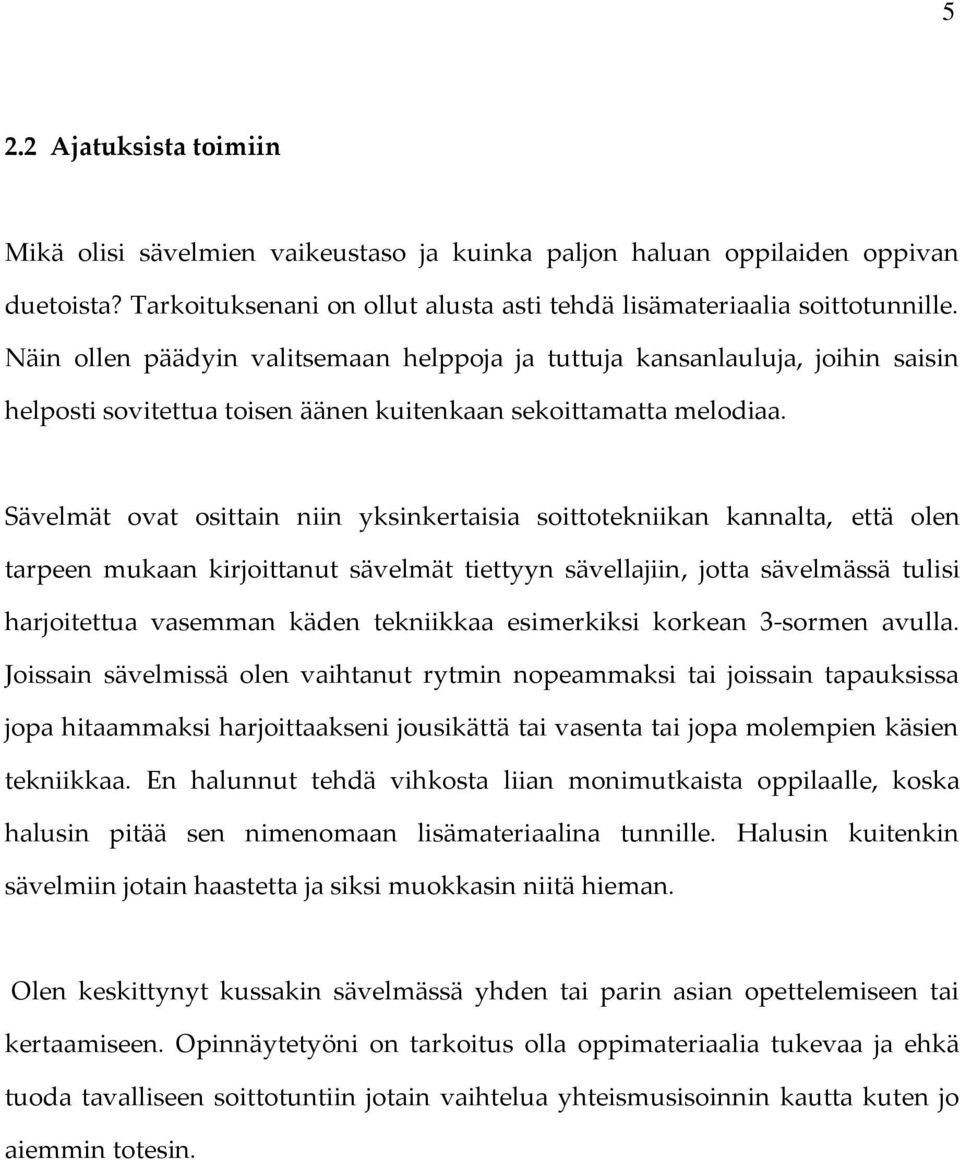 5

2.2 Ajatuksista toimiin

Mikä olisi sävelmien vaikeustaso ja kuinka paljon haluan oppilaiden oppivan duetoista? Tarkoituksenani on ollut alusta asti tehdä lisämateriaalia soittotunnille. Näin ollen päädyin valitsemaan helppoja ja tuttuja kansanlauluja, joihin saisin helposti sovitettua toisen äänen kuitenkaan sekoittamatta melodiaa.

Sävelmät ovat osittain niin yksinkertaisia soittotekniikan kannalta, että olen tarpeen mukaan kirjoittanut sävelmät tiettyyn sävellajiin, jotta sävelmässä tulisi harjoitettua vasemman käden tekniikkaa esimerkiksi korkean 3-sormen avulla. Joissain sävelmissä olen vaihtanut rytmin nopeammaksi tai joissain tapauksissa jopa hitaammaksi harjoittaakseni jousikättä tai vasenta tai jopa molempien käsien tekniikkaa. En halunnut tehdä vihkosta liian monimutkaista oppilaalle, koska halusin pitää sen nimenomaan lisämateriaalina tunnille. Halusin kuitenkin sävelmiin jotain haastetta ja siksi muokkasin niitä hieman.

Olen keskittynyt kussakin sävelmässä yhden tai parin asian opettelemiseen tai kertaamiseen. Opinnäytetyöni on tarkoitus olla oppimateriaalia tukevaa ja ehkä tuoda tavalliseen soittotuntiin jotain vaihtelua yhteismusisoinnin kautta kuten jo aiemmin totesin.